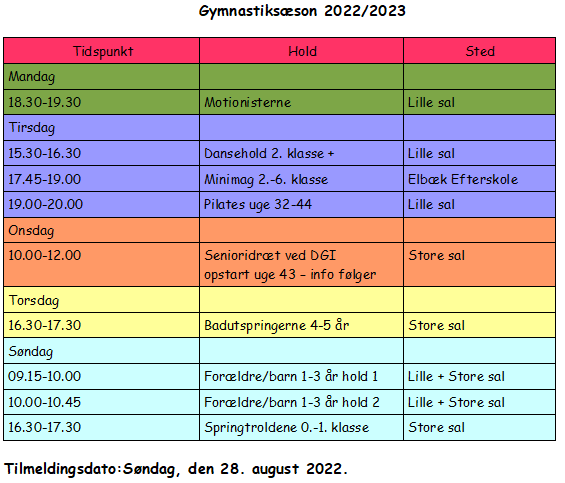 Gymnastiksæson 2022/2023

| Tidspunkt | Hold | Sted |
|---|---|---|
| Mandag | | |
| 18.30-19.30 | Motionisterne | Lille sal |
| Tirsdag | | |
| 15.30-16.30 | Dansehold 2. klasse + | Lille sal |
| 17.45-19.00 | Minimag 2.-6. klasse | Elbæk Efterskole |
| 19.00-20.00 | Pilates uge 32-44 | Lille sal |
| Onsdag | | |
| 10.00-12.00 | Senioridræt ved DGI opstart uge 43 – info følger | Store sal |
| Torsdag | | |
| 16.30-17.30 | Badutspringerne 4-5 år | Store sal |
| Søndag | | |
| 09.15-10.00 | Forældre/barn 1-3 år hold 1 | Lille + Store sal |
| 10.00-10.45 | Forældre/barn 1-3 år hold 2 | Lille + Store sal |
| 16.30-17.30 | Springtroldene 0.-1. klasse | Store sal |

Tilmeldingsdato:Søndag, den 28. august 2022.